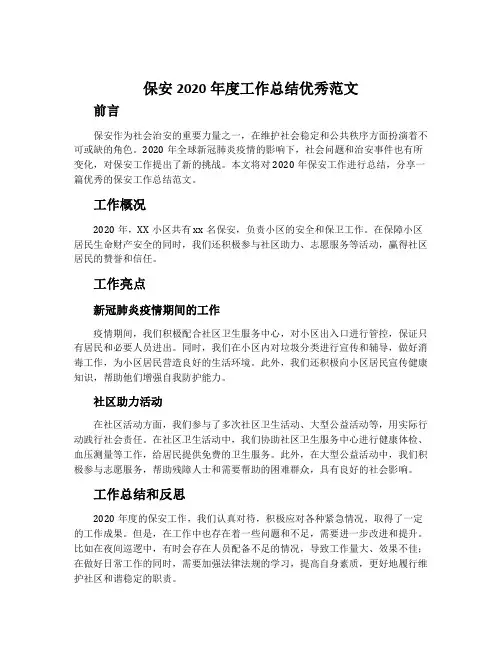 保安 2020 年度工作总结优秀范文

前言

保安作为社会治安的重要力量之一，在维护社会稳定和公共秩序方面扮演着不可或缺的角色。2020 年全球新冠肺炎疫情的影响下，社会问题和治安事件也有所变化，对保安工作提出了新的挑战。本文将对 2020 年保安工作进行总结，分享一篇优秀的保安工作总结范文。

工作概况

2020 年，XX 小区共有 xx 名保安，负责小区的安全和保卫工作。在保障小区居民生命财产安全的同时，我们还积极参与社区助力、志愿服务等活动，赢得社区居民的赞誉和信任。

工作亮点

新冠肺炎疫情期间的工作

疫情期间，我们积极配合社区卫生服务中心，对小区出入口进行管控，保证只有居民和必要人员进出。同时，我们在小区内对垃圾分类进行宣传和辅导，做好消毒工作，为小区居民营造良好的生活环境。此外，我们还积极向小区居民宣传健康知识，帮助他们增强自我防护能力。

社区助力活动

在社区活动方面，我们参与了多次社区卫生活动、大型公益活动等，用实际行动践行社会责任。在社区卫生活动中，我们协助社区卫生服务中心进行健康体检、血压测量等工作，给居民提供免费的卫生服务。此外，在大型公益活动中，我们积极参与志愿服务，帮助残障人士和需要帮助的困难群众，具有良好的社会影响。

工作总结和反思

2020 年度的保安工作，我们认真对待，积极应对各种紧急情况，取得了一定的工作成果。但是，在工作中也存在着一些问题和不足，需要进一步改进和提升。比如在夜间巡逻中，有时会存在人员配备不足的情况，导致工作量大、效果不佳；在做好日常工作的同时，需要加强法律法规的学习，提高自身素质，更好地履行维护社区和谐稳定的职责。